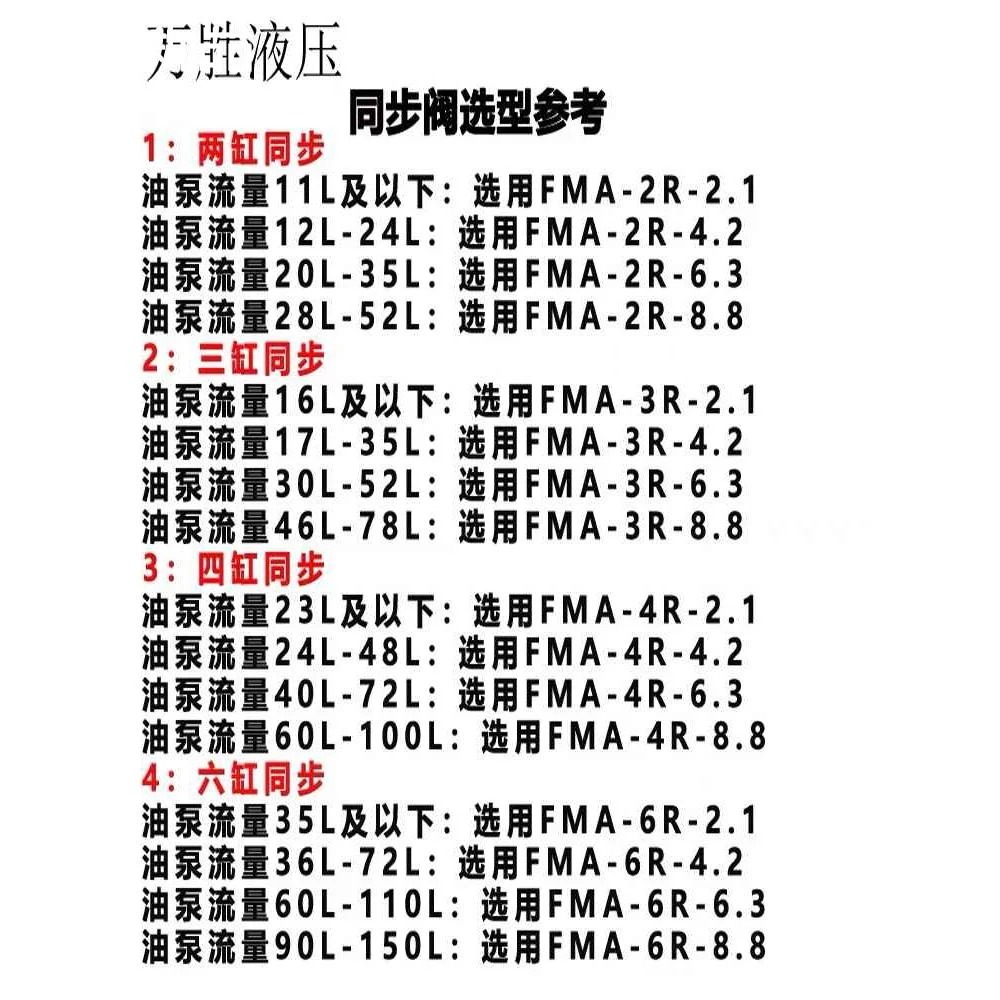 万胜液压
同步阀选型参考
1：两缸同步
油泵流量11L及以下：选用FMA-2R-2.1
油泵流量12L-24L：选用FMA-2R-4.2
油泵流量20L-35L：选用FMA-2R-6.3
油泵流量28L-52L：选用FMA-2R-8.8
2：三缸同步
油泵流量16L及以下：选用FMA-3R-2.1
油泵流量17L-35L：选用FMA-3R-4.2
油泵流量30L-52L：选用FMA-3R-6.3
油泵流量46L-78L：选用FMA-3R-8.8
3：四缸同步
油泵流量23L及以下：选用FMA-4R-2.1
油泵流量24L-48L：选用FMA-4R-4.2
油泵流量40L-72L：选用FMA-4R-6.3
油泵流量60L-100L：选用FMA-4R-8.8
4：六缸同步
油泵流量35L及以下：选用FMA-6R-2.1
油泵流量36L-72L：选用FMA-6R-4.2
油泵流量60L-110L：选用FMA-6R-6.3
油泵流量90L-150L：选用FMA-6R-8.8